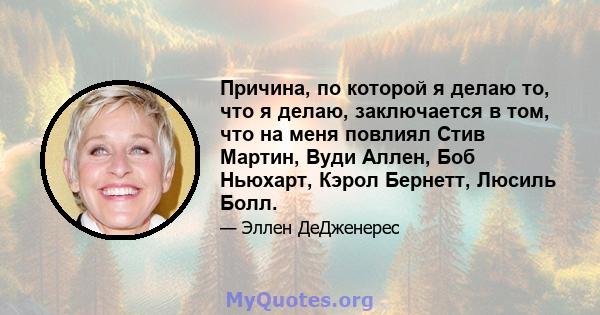 Причина, по которой я делаю то, что я делаю, заключается в том, что на меня повлиял Стив Мартин, Вуди Аллен, Боб Ньюхарт, Кэрол Бернетт, Люсиль Болл.

— Эллен ДеДженерес

MyQuotes.org